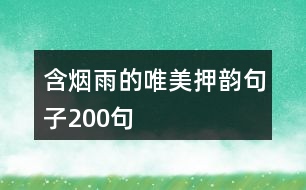 含烟雨的唯美押韵句子200句